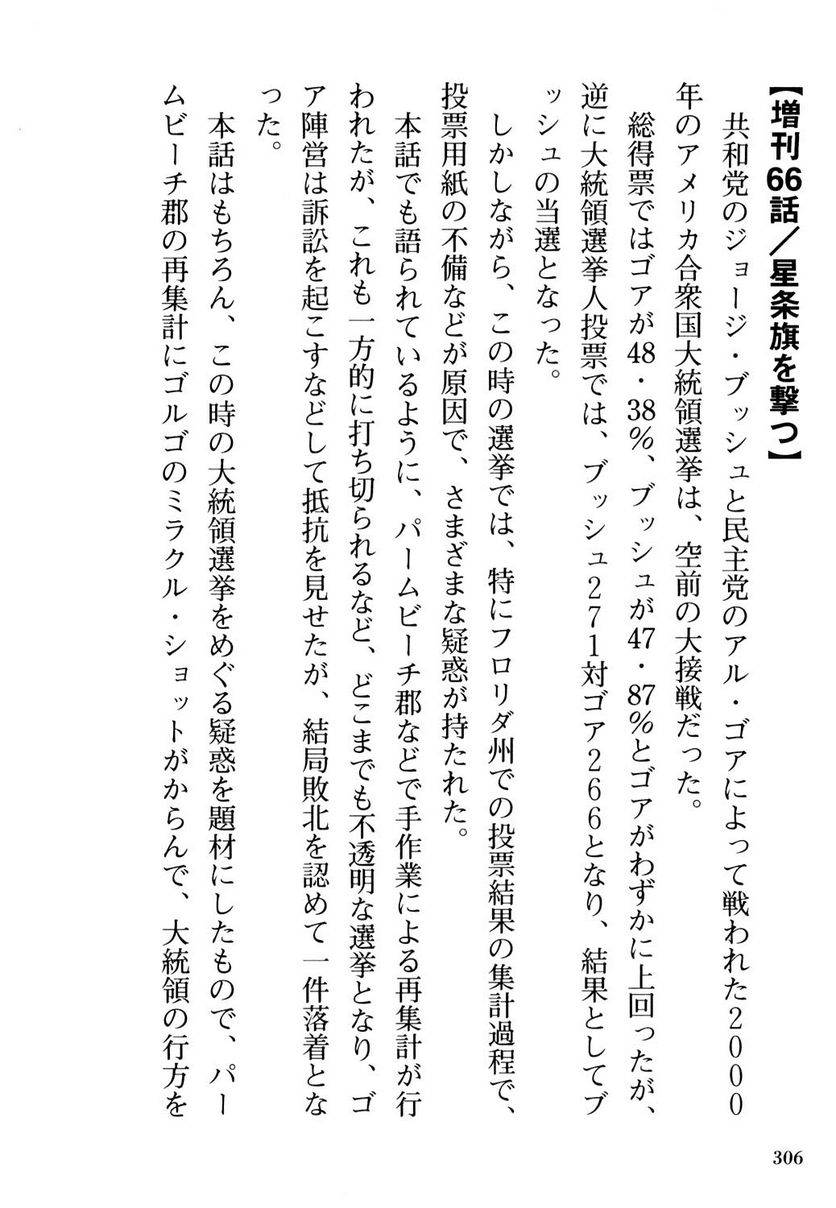 【増刊66話／星条旗を撃つ】

共和党のジョージ・ブッシュと民主党のアル・ゴアによって戦われた2000年のアメリカ合衆国大統領選挙は、空前の大接戦だった。

総得票ではゴアが48・38％、ブッシュが47・87％とゴアがわずかに上回ったが、逆に大統領選挙人投票では、ブッシュ271対ゴア266となり、結果としてブッシュの当選となった。

しかしながら、この時の選挙では、特にフロリダ州での投票結果の集計過程で、投票用紙の不備などが原因で、さまざまな疑惑が持たれた。

本話でも語られているように、パームビーチ郡などで手作業による再集計が行われたが、これも一方的に打ち切られるなど、どこまでも不透明な選挙となり、ゴア陣営は訴訟を起こすなどして抵抗を見せたが、結局敗北を認めて一件落着となった。

本話はもちろん、この時の大統領選挙をめぐる疑惑を題材にしたもので、パームビーチ郡の再集計にゴルゴのミラクル・ショットがからんで、大統領の行方を

306